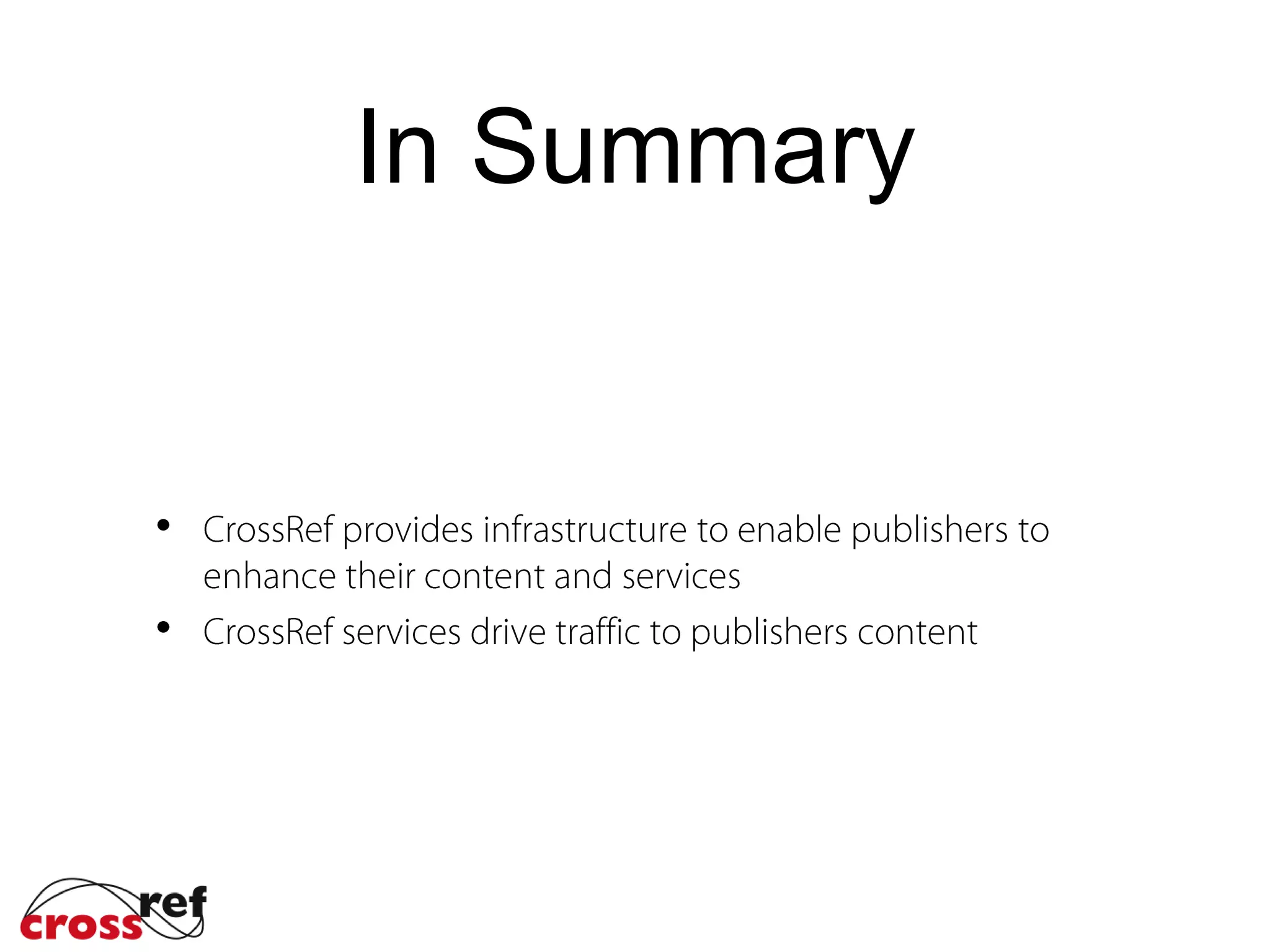 In Summary

• CrossRef provides infrastructure to enable publishers to enhance their content and services
• CrossRef services drive traffic to publishers content

crossref